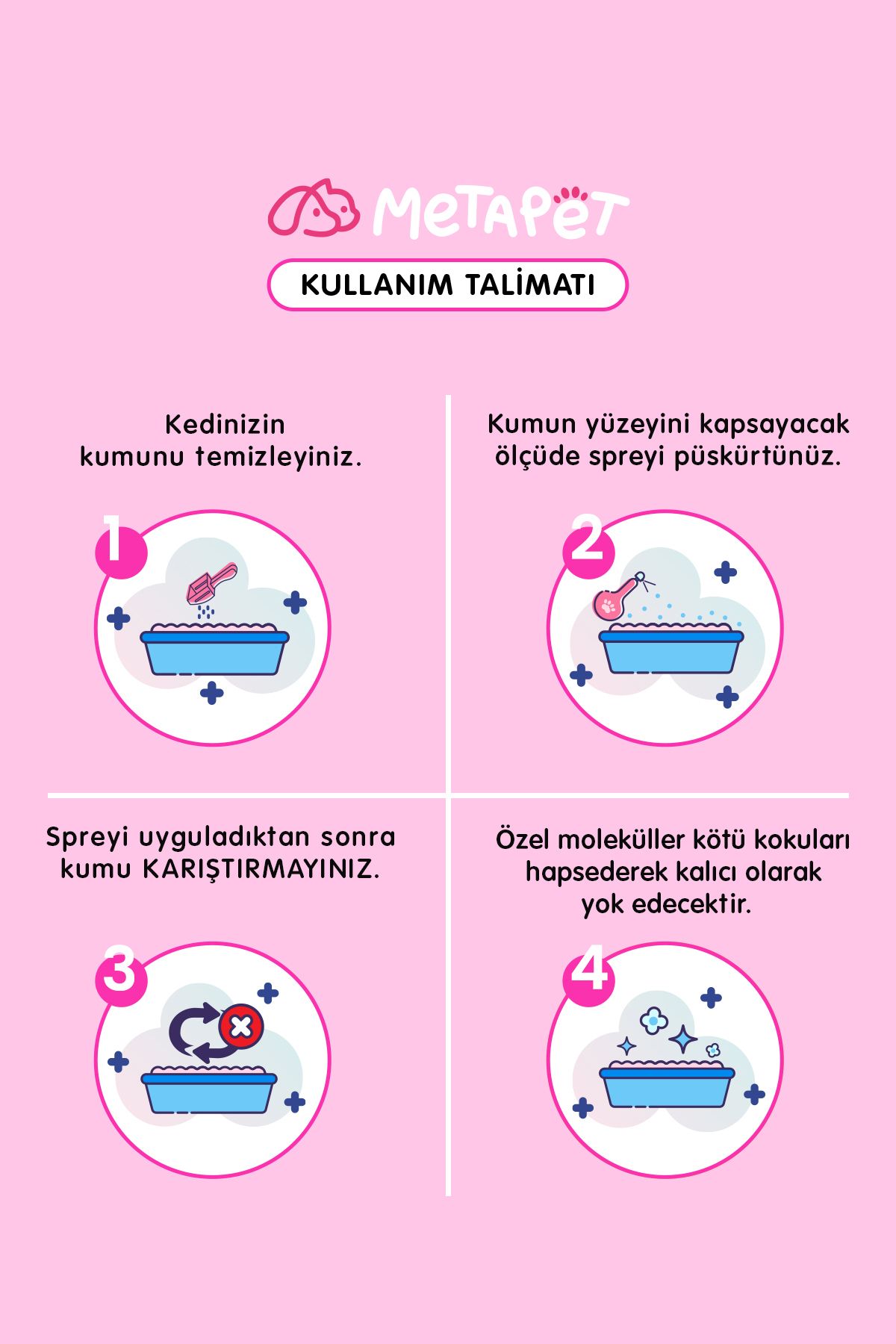 MeTAPeT

KULLANIM TALİMATI

Kedinizin kumunu temizleyiniz.

1

Kumun yüzeyini kapsayacak ölçüde spreyi püskürtünüz.

2

Spreyi uyguladıktan sonra kumu KARIŞTIRMAYINIZ.

3

Özel moleküller kötü kokuları hapsederek kalıcı olarak yok edecektir.

4